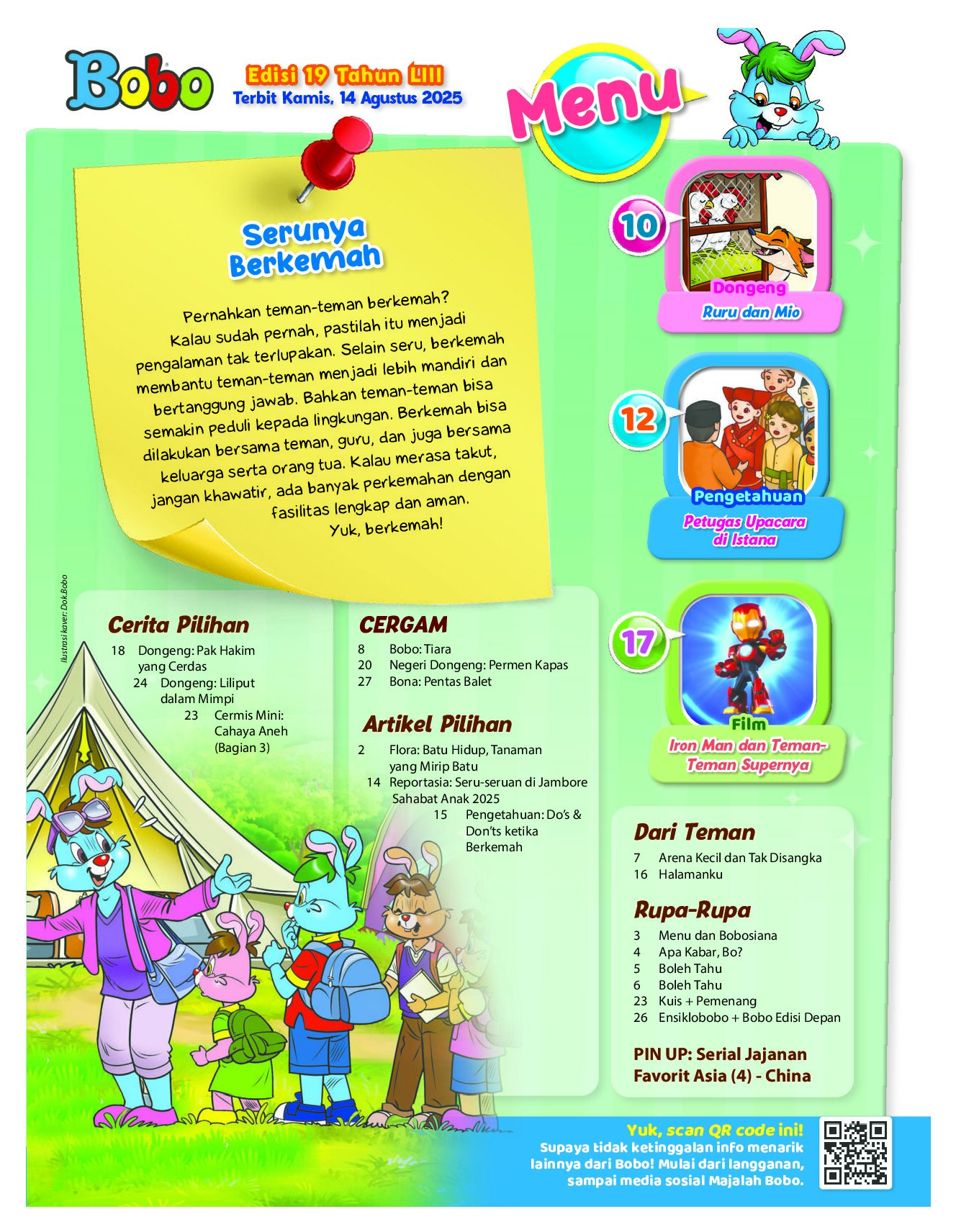 Bobo

Edisi 19 Tahun LIII
Terbit Kamis, 14 Agustus 2025

Menu

Serunya Berkemah

Pernahkan teman-teman berkemah? Kalau sudah pernah, pastilah itu menjadi pengalaman tak terlupakan. Selain seru, berkemah membantu teman-teman menjadi lebih mandiri dan bertanggung jawab. Bahkan teman-teman bisa semakin peduli kepada lingkungan. Berkemah bisa dilakukan bersama teman, guru, dan juga bersama keluarga serta orang tua. Kalau merasa takut, jangan khawatir, ada banyak perkemahan dengan fasilitas lengkap dan aman.
Yuk, berkemah!

10
Dongeng
Ruru dan Mio

12
Pengetahuan
Petugas Upacara di Istana

17
Film
Iron Man dan Teman-Teman Supernya

Ilustrasi kaver: Dok.Bobo

Cerita Pilihan
18 Dongeng: Pak Hakim yang Cerdas
24 Dongeng: Liliput dalam Mimpi
23 Cermis Mini: Cahaya Aneh (Bagian 3)

CERGAM
8 Bobo: Tiara
20 Negeri Dongeng: Permen Kapas
27 Bona: Pentas Balet

Artikel Pilihan
2 Flora: Batu Hidup, Tanaman yang Mirip Batu
14 Reportasia: Seru-seruan di Jambore Sahabat Anak 2025
15 Pengetahuan: Do's & Don'ts ketika Berkemah

Dari Teman
7 Arena Kecil dan Tak Disangka
16 Halamanku

Rupa-Rupa
3 Menu dan Bobosiana
4 Apa Kabar, Bo?
5 Boleh Tahu
6 Boleh Tahu
23 Kuis + Pemenang
26 Ensiklobobo + Bobo Edisi Depan

PIN UP: Serial Jajanan Favorit Asia (4) - China

Yuk, scan QR code ini!
Supaya tidak ketinggalan info menarik lainnya dari Bobo! Mulai dari langganan, sampai media sosial Majalah Bobo.